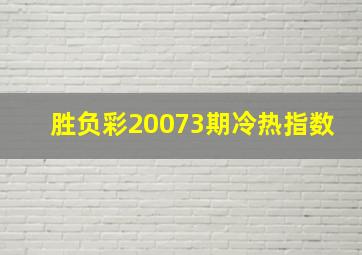 胜负彩20073期冷热指数